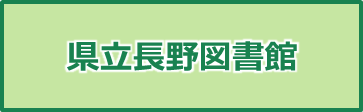 県立長野図書館